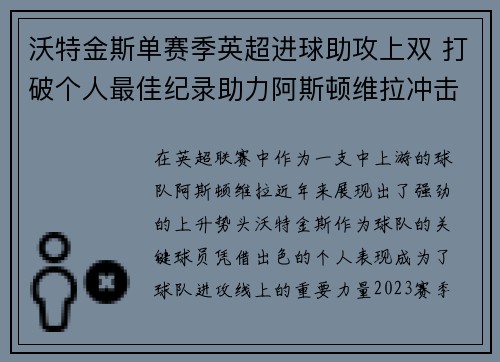 沃特金斯单赛季英超进球助攻上双 打破个人最佳纪录助力阿斯顿维拉冲击

在英超联赛中作为一支中上游的球队阿斯顿维拉近年来展现出了强劲的上升势头沃特金斯作为球队的关键球员凭借出色的个人表现成为了球队进攻线上的重要力量2023赛季